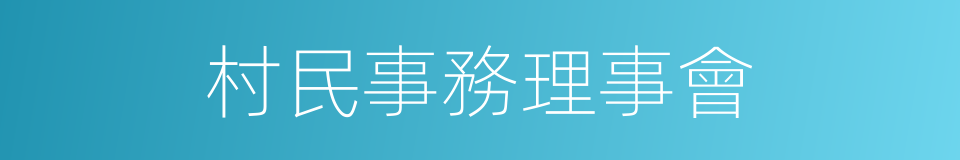 村民事務理事會